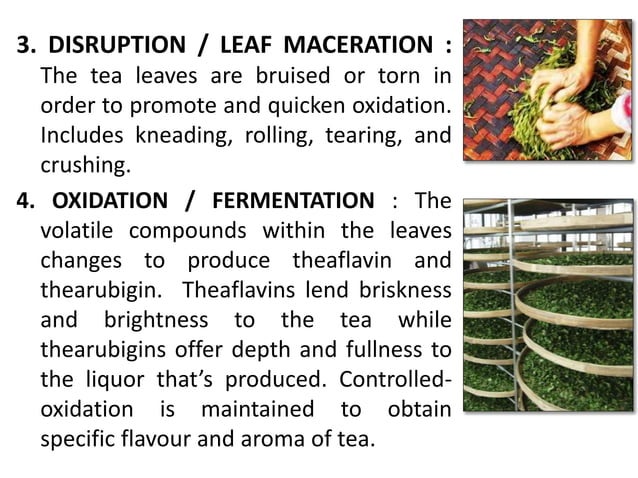 3. DISRUPTION / LEAF MACERATION : The tea leaves are bruised or torn in order to promote and quicken oxidation. Includes kneading, rolling, tearing, and crushing.

4. OXIDATION / FERMENTATION : The volatile compounds within the leaves changes to produce theaflavin and thearubigin. Theaflavins lend briskness and brightness to the tea while thearubigins offer depth and fullness to the liquor that's produced. Controlled-oxidation is maintained to obtain specific flavour and aroma of tea.